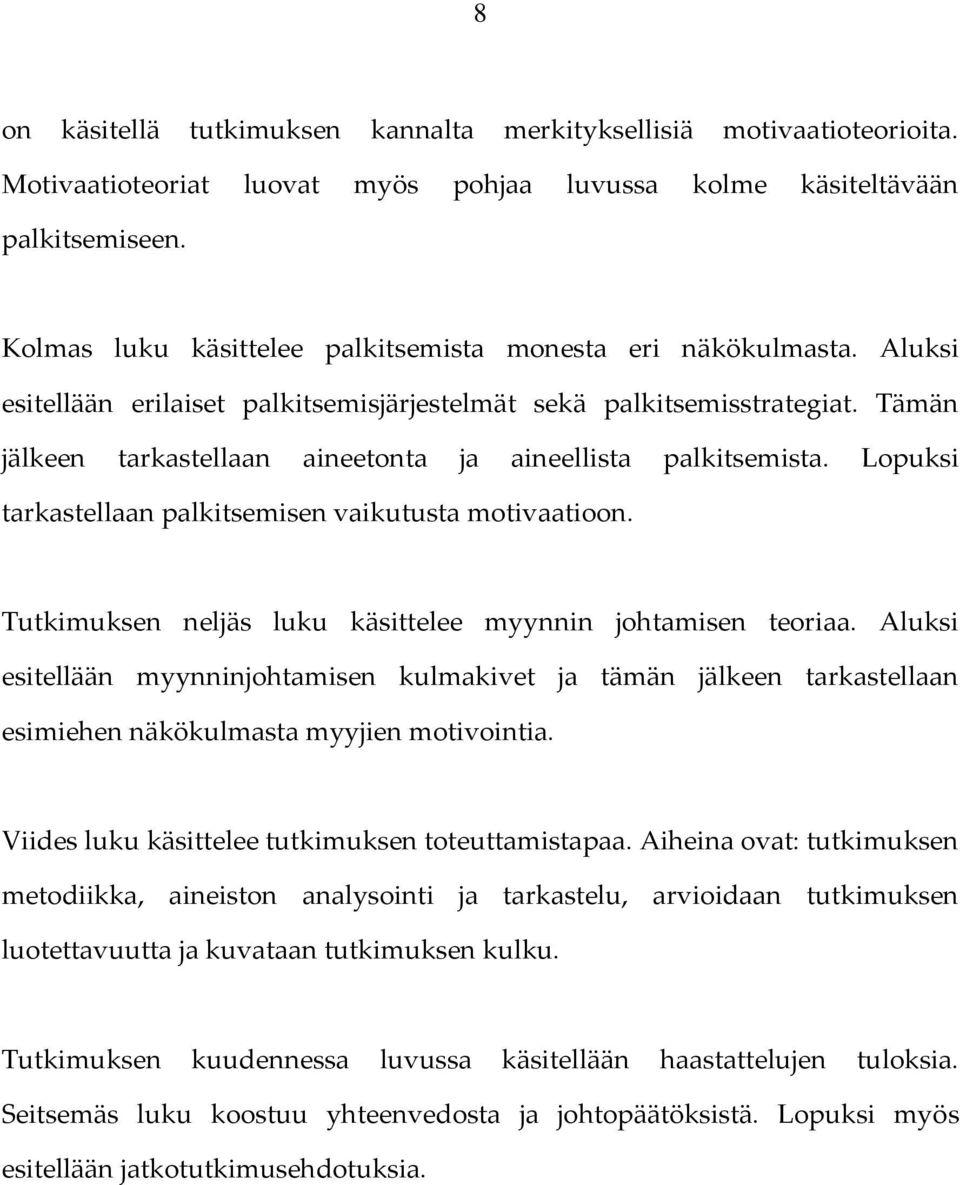 8

on käsitellä tutkimuksen kannalta merkityksellisiä motivaatioteorioita. Motivaatioteoriat luovat myös pohjaa luvussa kolme käsiteltävään palkitsemiseen.

Kolmas luku käsittelee palkitsemista monesta eri näkökulmasta. Aluksi esitellään erilaiset palkitsemisjärjestelmät sekä palkitsemisstrategiat. Tämän jälkeen tarkastellaan aineetonta ja aineellista palkitsemista. Lopuksi tarkastellaan palkitsemisen vaikutusta motivaatioon.

Tutkimuksen neljäs luku käsittelee myynnin johtamisen teoriaa. Aluksi esitellään myynninjohtamisen kulmakivet ja tämän jälkeen tarkastellaan esimiehen näkökulmasta myyjien motivointia.

Viides luku käsittelee tutkimuksen toteuttamistapaa. Aiheina ovat: tutkimuksen metodiikka, aineiston analysointi ja tarkastelu, arvioidaan tutkimuksen luotettavuutta ja kuvataan tutkimuksen kulku.

Tutkimuksen kuudennessa luvussa käsitellään haastattelujen tuloksia. Seitsemäs luku koostuu yhteenvedosta ja johtopäätöksistä. Lopuksi myös esitellään jatkotutkimusehdotuksia.